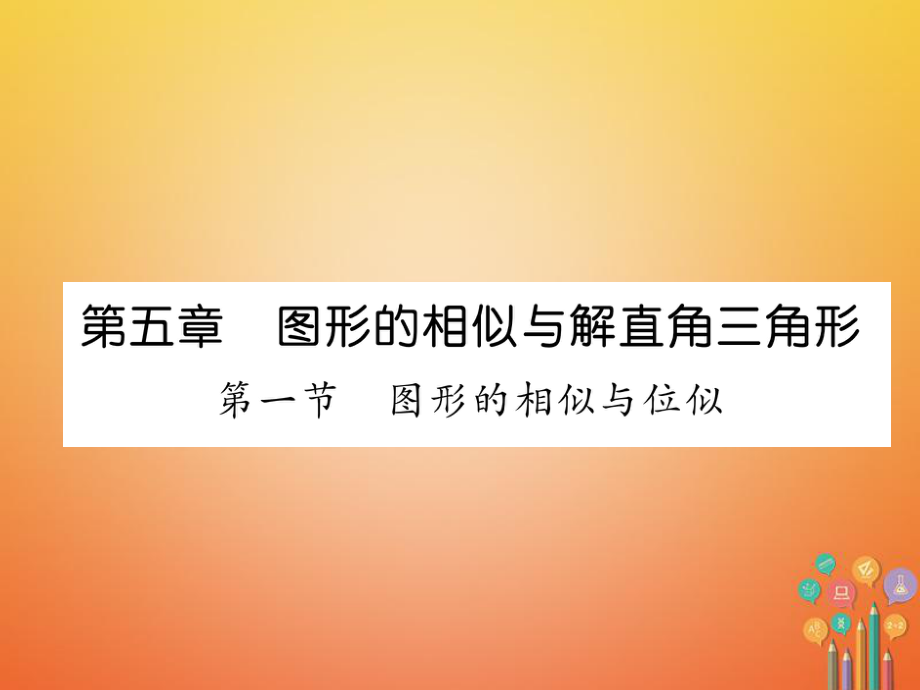 第五章　图形的相似与解直角三角形

第一节　图形的相似与位似